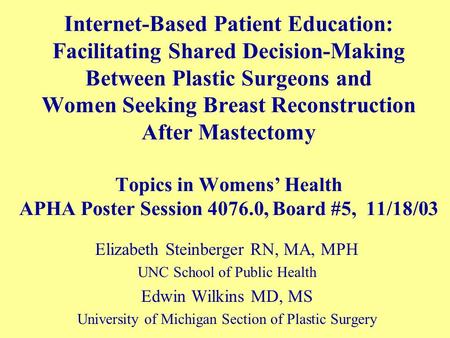 Internet-Based Patient Education: Facilitating Shared Decision-Making Between Plastic Surgeons and Women Seeking Breast Reconstruction After Mastectomy

Topics in Womens' Health
APHA Poster Session 4076.0, Board #5, 11/18/03

Elizabeth Steinberger RN, MA, MPH
UNC School of Public Health
Edwin Wilkins MD, MS
University of Michigan Section of Plastic Surgery